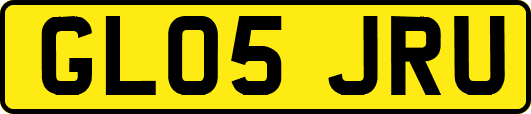 GL05 JRU